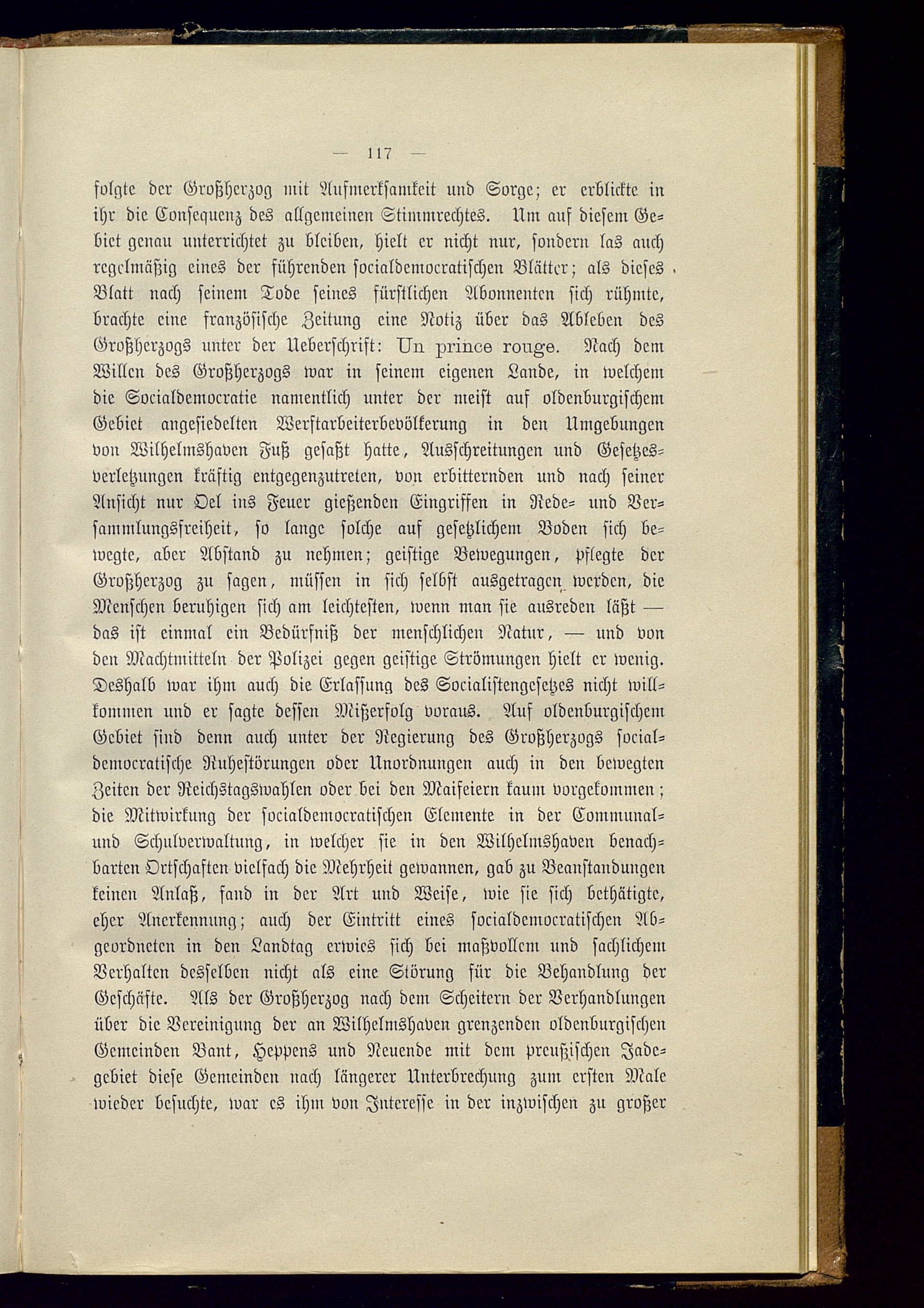 — 117 —

folgte der Großherzog mit Aufmerksamkeit und Sorge; er erblickte in ihr die Consequenz des allgemeinen Stimmrechtes. Um auf diesem Gebiet genau unterrichtet zu bleiben, hielt er nicht nur, sondern las auch regelmäßig eines der führenden socialdemocratischen Blätter; als dieses Blatt nach seinem Tode seines fürstlichen Abonnenten sich rühmte, brachte eine französische Zeitung eine Notiz über das Ableben des Großherzogs unter der Ueberschrift: Un prince rouge. Nach dem Willen des Großherzogs war in seinem eigenen Lande, in welchem die Socialdemocratie namentlich unter der meist auf oldenburgischem Gebiet angesiedelten Werftarbeiterbevölkerung in den Umgebungen von Wilhelmshaven Fuß gefaßt hatte, Ausschreitungen und Gesetzesverletzungen kräftig entgegenzutreten, von erbitternden und nach seiner Ansicht nur Oel ins Feuer gießenden Eingriffen in Rede- und Versammlungsfreiheit, so lange solche auf gesetzlichem Boden sich bewegte, aber Abstand zu nehmen; geistige Bewegungen, pflegte der Großherzog zu sagen, müssen in sich selbst ausgetragen werden, die Menschen beruhigen sich am leichtesten, wenn man sie ausreden läßt — das ist einmal ein Bedürfniß der menschlichen Natur, — und von den Machtmitteln der Polizei gegen geistige Strömungen hielt er wenig. Deshalb war ihm auch die Erlassung des Socialistengesetzes nicht willkommen und er sagte dessen Mißerfolg voraus. Auf oldenburgischem Gebiet sind denn auch unter der Regierung des Großherzogs socialdemocratische Ruhestörungen oder Unordnungen auch in den bewegten Zeiten der Reichstagswahlen oder bei den Maifeiern kaum vorgekommen; die Mitwirkung der socialdemocratischen Elemente in der Communal- und Schulverwaltung, in welcher sie in den Wilhelmshaven benachbarten Ortschaften vielfach die Mehrheit gewannen, gab zu Beanstandungen keinen Anlaß, fand in der Art und Weise, wie sie sich bethätigte, eher Anerkennung; auch der Eintritt eines socialdemocratischen Abgeordneten in den Landtag erwies sich bei maßvollem und sachlichem Verhalten desselben nicht als eine Störung für die Behandlung der Geschäfte. Als der Großherzog nach dem Scheitern der Verhandlungen über die Vereinigung der an Wilhelmshaven grenzenden oldenburgischen Gemeinden Bant, Heppens und Neuende mit dem preußischen Jadegebiet diese Gemeinden nach längerer Unterbrechung zum ersten Male wieder besuchte, war es ihm von Interesse in der inzwischen zu großer